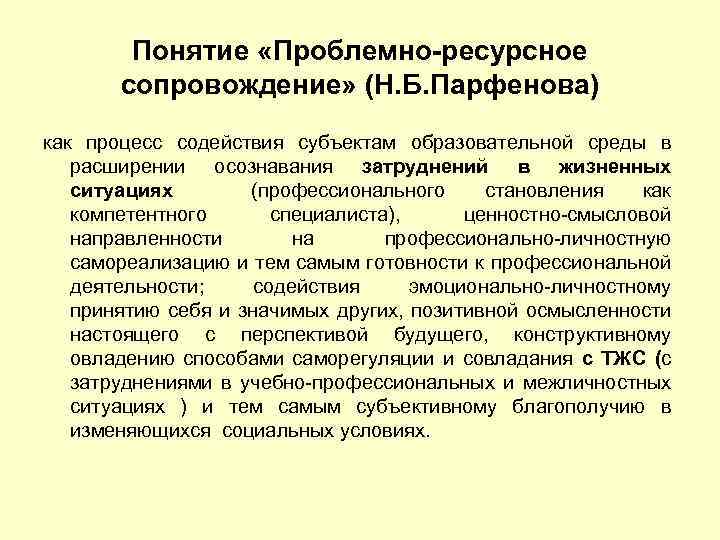 Понятие «Проблемно-ресурсное сопровождение» (Н.Б.Парфенова)

как процесс содействия субъектам образовательной среды в расширении осознавания затруднений в жизненных ситуациях (профессионального становления как компетентного специалиста), ценностно-смысловой направленности на профессионально-личностную самореализацию и тем самым готовности к профессиональной деятельности; содействия эмоционально-личностному принятию себя и значимых других, позитивной осмысленности настоящего с перспективой будущего, конструктивному овладению способами саморегуляции и совладания с ТЖС (с затруднениями в учебно-профессиональных и межличностных ситуациях ) и тем самым субъективному благополучию в изменяющихся социальных условиях.